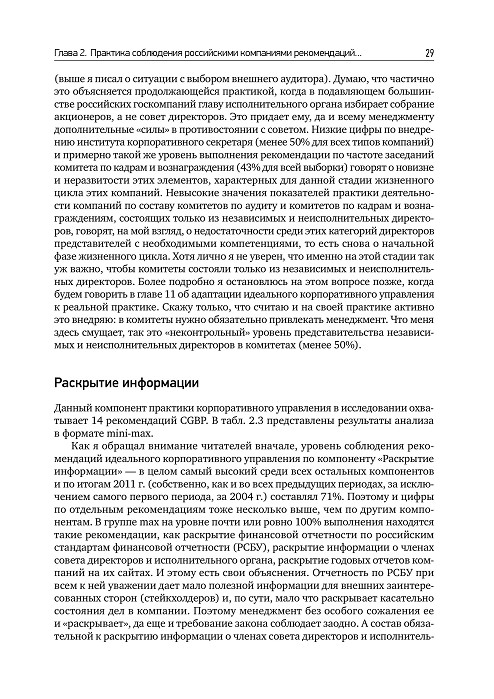 Глава 2. Практика соблюдения российскими компаниями рекомендаций... 29

(выше я писал о ситуации с выбором внешнего аудитора). Думаю, что частично это объясняется продолжающейся практикой, когда в подавляющем большинстве российских госкомпаний главу исполнительного органа избирает собрание акционеров, а не совет директоров. Это придает ему, да и всему менеджменту дополнительные «силы» в противостоянии с советом. Низкие цифры по внедрению института корпоративного секретаря (менее 50% для всех типов компаний) и примерно такой же уровень выполнения рекомендации по частоте заседаний комитета по кадрам и вознаграждения (43% для всей выборки) говорят о новизне и неразвитости этих элементов, характерных для данной стадии жизненного цикла этих компаний. Невысокие значения показателей практики деятельности компаний по составу комитетов по аудиту и комитетов по кадрам и вознаграждениям, состоящих только из независимых и неисполнительных директоров, говорят, на мой взгляд, о недостаточности среди этих категорий директоров представителей с необходимыми компетенциями, то есть снова о начальной фазе жизненного цикла. Хотя лично я не уверен, что именно на этой стадии так уж важно, чтобы комитеты состояли только из независимых и неисполнительных директоров. Более подробно я остановлюсь на этом вопросе позже, когда будем говорить в главе 11 об адаптации идеального корпоративного управления к реальной практике. Скажу только, что считаю и на своей практике активно это внедряю: в комитеты нужно обязательно привлекать менеджмент. Что меня здесь смущает, так это «неконтрольный» уровень представительства независимых и неисполнительных директоров в комитетах (менее 50%).

Раскрытие информации

Данный компонент практики корпоративного управления в исследовании охватывает 14 рекомендаций CGBP. В табл. 2.3 представлены результаты анализа в формате mini-max.

Как я обращал внимание читателей вначале, уровень соблюдения рекомендаций идеального корпоративного управления по компоненту «Раскрытие информации» — в целом самый высокий среди всех остальных компонентов и по итогам 2011 г. (собственно, как и во всех предыдущих периодах, за исключением самого первого периода, за 2004 г.) составлял 71%. Поэтому и цифры по отдельным рекомендациям тоже несколько выше, чем по другим компонентам. В группе max на уровне почти или ровно 100% выполнения находятся такие рекомендации, как раскрытие финансовой отчетности по российским стандартам финансовой отчетности (РСБУ), раскрытие информации о членах совета директоров и исполнительного органа, раскрытие годовых отчетов компаний на их сайтах. И этому есть свои объяснения. Отчетность по РСБУ при всем к ней уважении дает мало полезной информации для внешних заинтересованных сторон (стейкхолдеров) и, по сути, мало что раскрывает касательно состояния дел в компании. Поэтому менеджмент без особого сожаления ее и «раскрывает», да еще и требование закона соблюдает заодно. А состав обязательной к раскрытию информации о членах совета директоров и исполнитель-